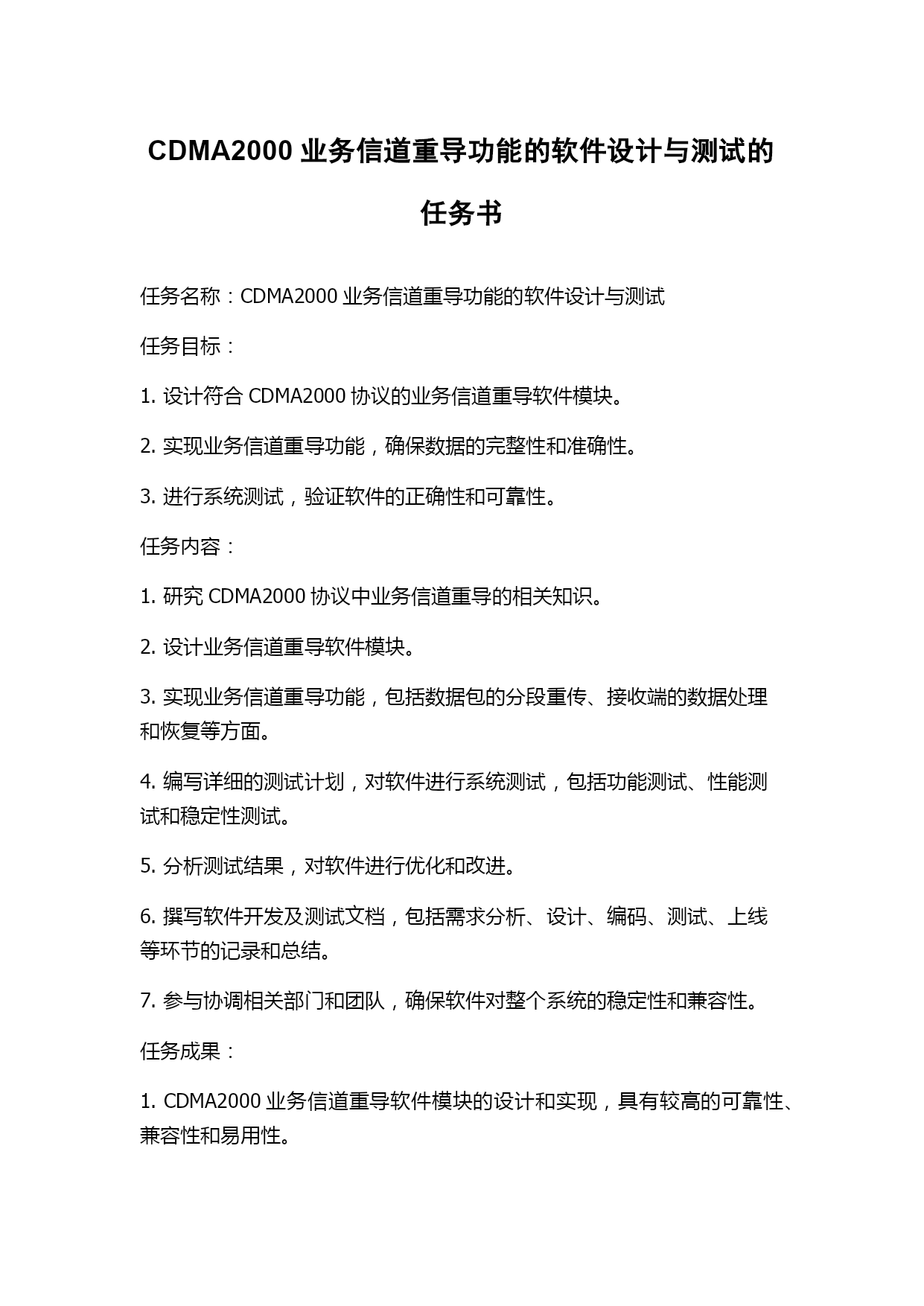 CDMA2000 业务信道重导功能的软件设计与测试的任务书

任务名称：CDMA2000 业务信道重导功能的软件设计与测试

任务目标：

1. 设计符合 CDMA2000 协议的业务信道重导软件模块。

2. 实现业务信道重导功能，确保数据的完整性和准确性。

3. 进行系统测试，验证软件的正确性和可靠性。

任务内容：

1. 研究 CDMA2000 协议中业务信道重导的相关知识。

2. 设计业务信道重导软件模块。

3. 实现业务信道重导功能，包括数据包的分段重传、接收端的数据处理和恢复等方面。

4. 编写详细的测试计划，对软件进行系统测试，包括功能测试、性能测试和稳定性测试。

5. 分析测试结果，对软件进行优化和改进。

6. 撰写软件开发及测试文档，包括需求分析、设计、编码、测试、上线等环节的记录和总结。

7. 参与协调相关部门和团队，确保软件对整个系统的稳定性和兼容性。

任务成果：

1. CDMA2000 业务信道重导软件模块的设计和实现，具有较高的可靠性、兼容性和易用性。